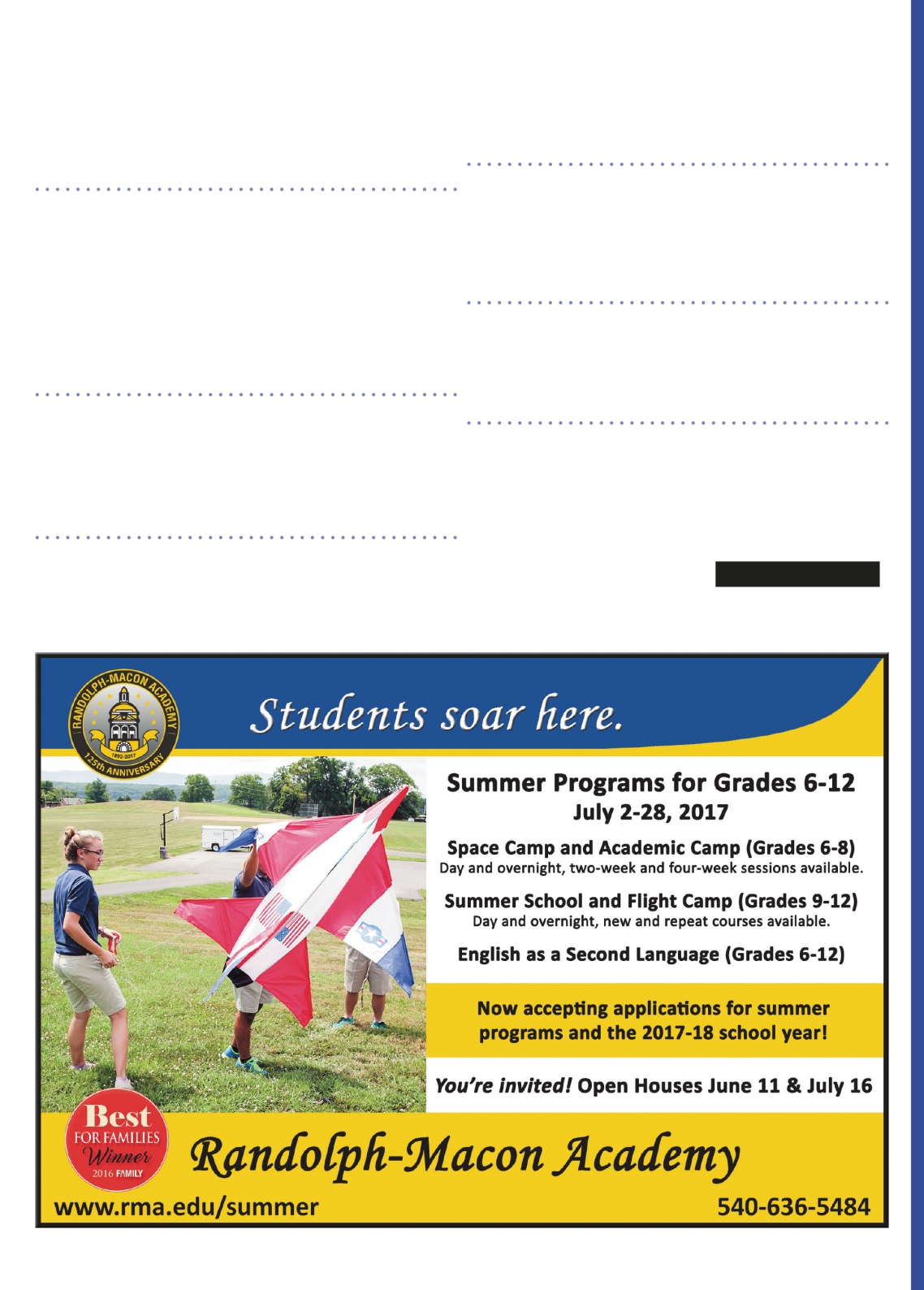 RANDOLPH-MACON ACADEMY
1892-2017
125th ANNIVERSARY

Students soar here.

Summer Programs for Grades 6-12
July 2-28, 2017

Space Camp and Academic Camp (Grades 6-8)
Day and overnight, two-week and four-week sessions available.

Summer School and Flight Camp (Grades 9-12)
Day and overnight, new and repeat courses available.

English as a Second Language (Grades 6-12)

Now accepting applications for summer programs and the 2017-18 school year!

You're invited! Open Houses June 11 & July 16

Best FOR FAMILIES Winner 2016 FAMILY

Randolph-Macon Academy

www.rma.edu/summer

540-636-5484